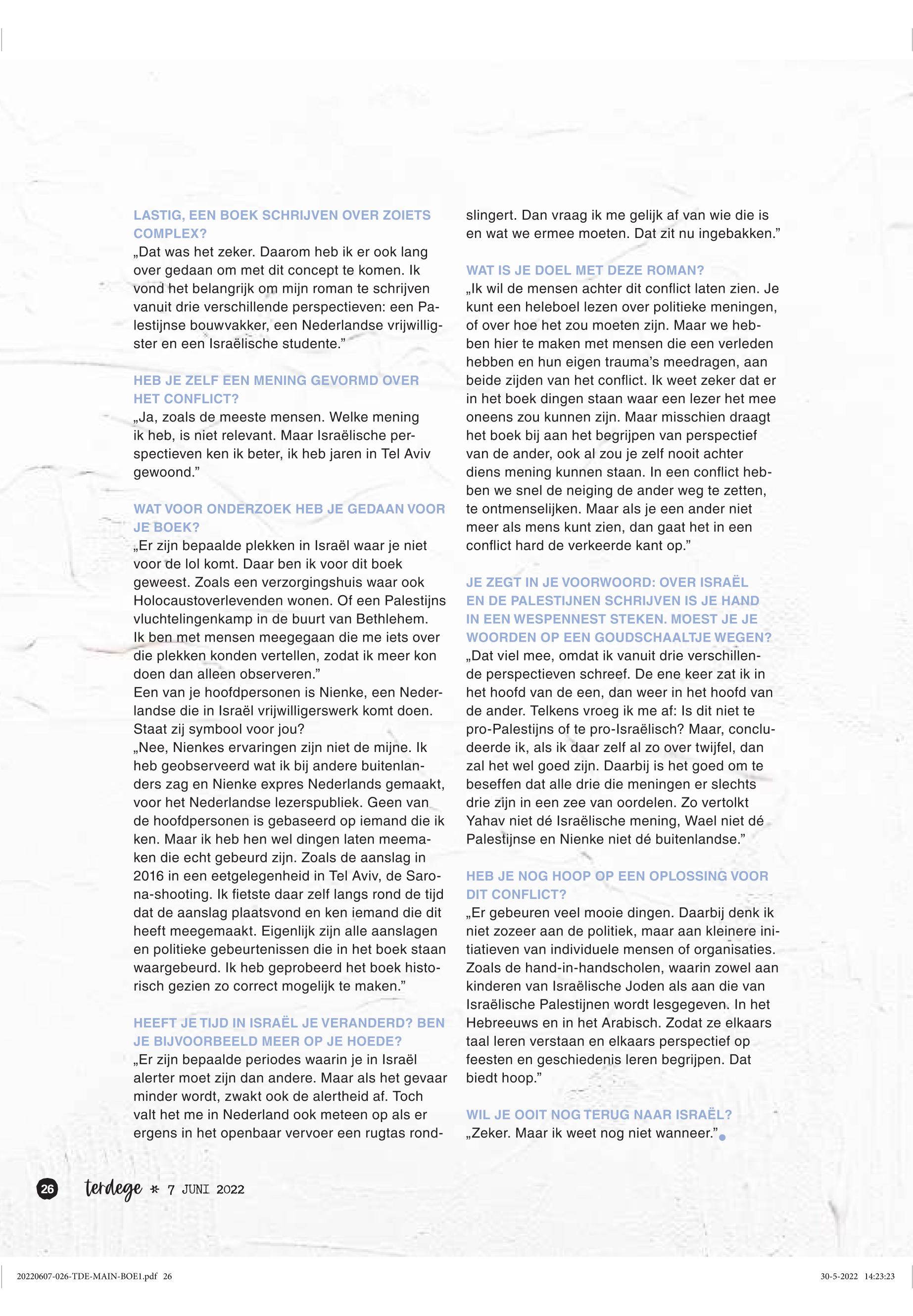 LASTIG, EEN BOEK SCHRIJVEN OVER ZOIETS COMPLEX?
„Dat was het zeker. Daarom heb ik er ook lang over gedaan om met dit concept te komen. Ik vond het belangrijk om mijn roman te schrijven vanuit drie verschillende perspectieven: een Palestijnse bouwvakker, een Nederlandse vrijwilligster en een Israëlische studente.”

HEB JE ZELF EEN MENING GEVORMD OVER HET CONFLICT?
„Ja, zoals de meeste mensen. Welke mening ik heb, is niet relevant. Maar Israëlische perspectieven ken ik beter, ik heb jaren in Tel Aviv gewoond.”

WAT VOOR ONDERZOEK HEB JE GEDAAN VOOR JE BOEK?
„Er zijn bepaalde plekken in Israël waar je niet voor de lol komt. Daar ben ik voor dit boek geweest. Zoals een verzorgingshuis waar ook Holocaustoverlevenden wonen. Of een Palestijns vluchtelingenkamp in de buurt van Bethlehem. Ik ben met mensen meegegaan die me iets over die plekken konden vertellen, zodat ik meer kon doen dan alleen observeren.”
Een van je hoofdpersonen is Nienke, een Nederlandse die in Israël vrijwilligerswerk komt doen. Staat zij symbool voor jou?
„Nee, Nienkes ervaringen zijn niet de mijne. Ik heb geobserveerd wat ik bij andere buitenlanders zag en Nienke expres Nederlands gemaakt, voor het Nederlandse lezerspubliek. Geen van de hoofdpersonen is gebaseerd op iemand die ik ken. Maar ik heb hen wel dingen laten meemaken die echt gebeurd zijn. Zoals de aanslag in 2016 in een eetgelegenheid in Tel Aviv, de Sarona-shooting. Ik fietste daar zelf langs rond de tijd dat de aanslag plaatsvond en ken iemand die dit heeft meegemaakt. Eigenlijk zijn alle aanslagen en politieke gebeurtenissen die in het boek staan waargebeurd. Ik heb geprobeerd het boek historisch gezien zo correct mogelijk te maken.”

HEEFT JE TIJD IN ISRAËL JE VERANDERD? BEN JE BIJVOORBEELD MEER OP JE HOEDE?
„Er zijn bepaalde periodes waarin je in Israël alerter moet zijn dan andere. Maar als het gevaar minder wordt, zwakt ook de alertheid af. Toch valt het me in Nederland ook meteen op als er ergens in het openbaar vervoer een rugtas rondslingert. Dan vraag ik me gelijk af van wie die is en wat we ermee moeten. Dat zit nu ingebakken.”

WAT IS JE DOEL MET DEZE ROMAN?
„Ik wil de mensen achter dit conflict laten zien. Je kunt een heleboel lezen over politieke meningen, of over hoe het zou moeten zijn. Maar we hebben hier te maken met mensen die een verleden hebben en hun eigen trauma’s meedragen, aan beide zijden van het conflict. Ik weet zeker dat er in het boek dingen staan waar een lezer het mee oneens zou kunnen zijn. Maar misschien draagt het boek bij aan het begrijpen van perspectief van de ander, ook al zou je zelf nooit achter diens mening kunnen staan. In een conflict hebben we snel de neiging de ander weg te zetten, te ontmenselijken. Maar als je een ander niet meer als mens kunt zien, dan gaat het in een conflict hard de verkeerde kant op.”

JE ZEGT IN JE VOORWOORD: OVER ISRAËL EN DE PALESTIJNEN SCHRIJVEN IS JE HAND IN EEN WESPENNEST STEKEN. MOEST JE JE WOORDEN OP EEN GOUDSCHAALTJE WEGEN?
„Dat viel mee, omdat ik vanuit drie verschillende perspectieven schreef. De ene keer zat ik in het hoofd van de een, dan weer in het hoofd van de ander. Telkens vroeg ik me af: Is dit niet te pro-Palestijns of te pro-Israëlisch? Maar, concludeerde ik, als ik daar zelf al zo over twijfel, dan zal het wel goed zijn. Daarbij is het goed om te beseffen dat alle drie die meningen er slechts drie zijn in een zee van oordelen. Zo vertolkt Yahav niet dé Israëlische mening, Wael niet dé Palestijnse en Nienke niet dé buitenlandse.”

HEB JE NOG HOOP OP EEN OPLOSSING VOOR DIT CONFLICT?
„Er gebeuren veel mooie dingen. Daarbij denk ik niet zozeer aan de politiek, maar aan kleinere initiatieven van individuele mensen of organisaties. Zoals de hand-in-handscholen, waarin zowel aan kinderen van Israëlische Joden als aan die van Israëlische Palestijnen wordt lesgegeven. In het Hebreeuws en in het Arabisch. Zodat ze elkaars taal leren verstaan en elkaars perspectief op feesten en geschiedenis leren begrijpen. Dat biedt hoop.”

WIL JE OOIT NOG TERUG NAAR ISRAËL?
„Zeker. Maar ik weet nog niet wanneer.”

26 terdege * 7 JUNI 2022

20220607-026-TDE-MAIN-BOE1.pdf 26 30-5-2022 14:23:23